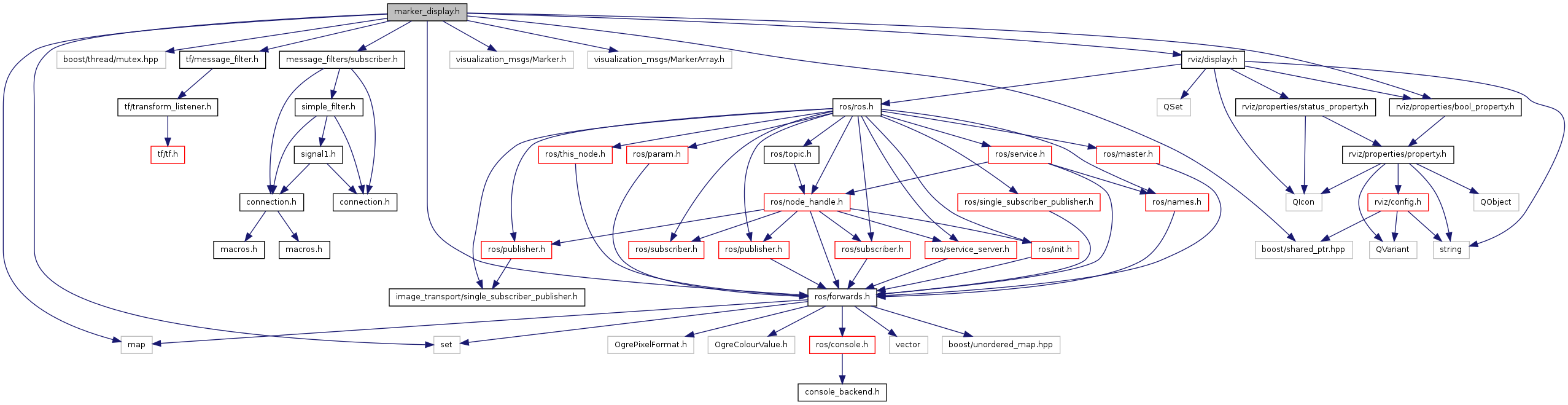 marker_display.h

boost/thread/mutex.hpp
tf/message_filter.h
message_filters/subscriber.h
visualization_msgs/Marker.h
visualization_msgs/MarkerArray.h
rviz/display.h

tf/transform_listener.h
simple_filter.h
ros/ros.h
QSet
rviz/properties/status_property.h
rviz/properties/bool_property.h

tf/tf.h
signal1.h
ros/this_node.h
ros/param.h
ros/topic.h
ros/service.h
ros/master.h
rviz/properties/property.h

connection.h
connection.h
ros/node_handle.h
ros/single_subscriber_publisher.h
ros/names.h
QIcon
rviz/config.h
QObject

macros.h
macros.h
ros/publisher.h
ros/subscriber.h
ros/publisher.h
ros/subscriber.h
ros/service_server.h
ros/init.h
boost/shared_ptr.hpp
QVariant
string

image_transport/single_subscriber_publisher.h
ros/forwards.h

map
set
OgrePixelFormat.h
OgreColourValue.h
ros/console.h
vector
boost/unordered_map.hpp

console_backend.h